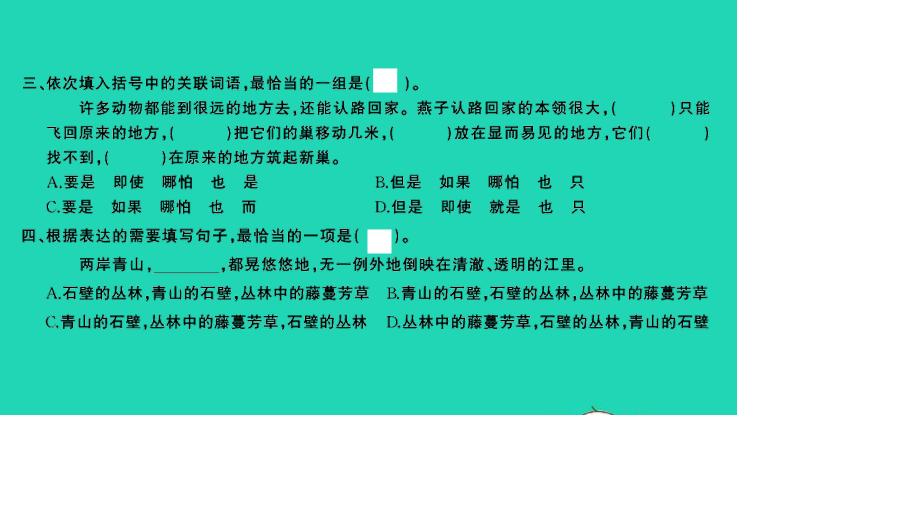 三、依次填入括号中的关联词语，最恰当的一组是（　）。

许多动物都能到很远的地方去，还能认路回家。燕子认路回家的本领很大，（　　）只能飞回原来的地方，（　　）把它们的巢移动几米，（　　）放在显而易见的地方，它们（　　）找不到，（　　）在原来的地方筑起新巢。

A.要是　即使　哪怕　也　是

B.但是　如果　哪怕　也　只

C.要是　如果　哪怕　也　而

D.但是　即使　就是　也　只

四、根据表达的需要填写句子，最恰当的一项是（　）。

两岸青山，________，都晃悠悠地，无一例外地倒映在清澈、透明的江里。

A.石壁的丛林，青山的石壁，丛林中的藤蔓芳草

B.青山的石壁，石壁的丛林，丛林中的藤蔓芳草

C.青山的石壁，丛林中的藤蔓芳草，石壁的丛林

D.丛林中的藤蔓芳草，石壁的丛林，青山的石壁